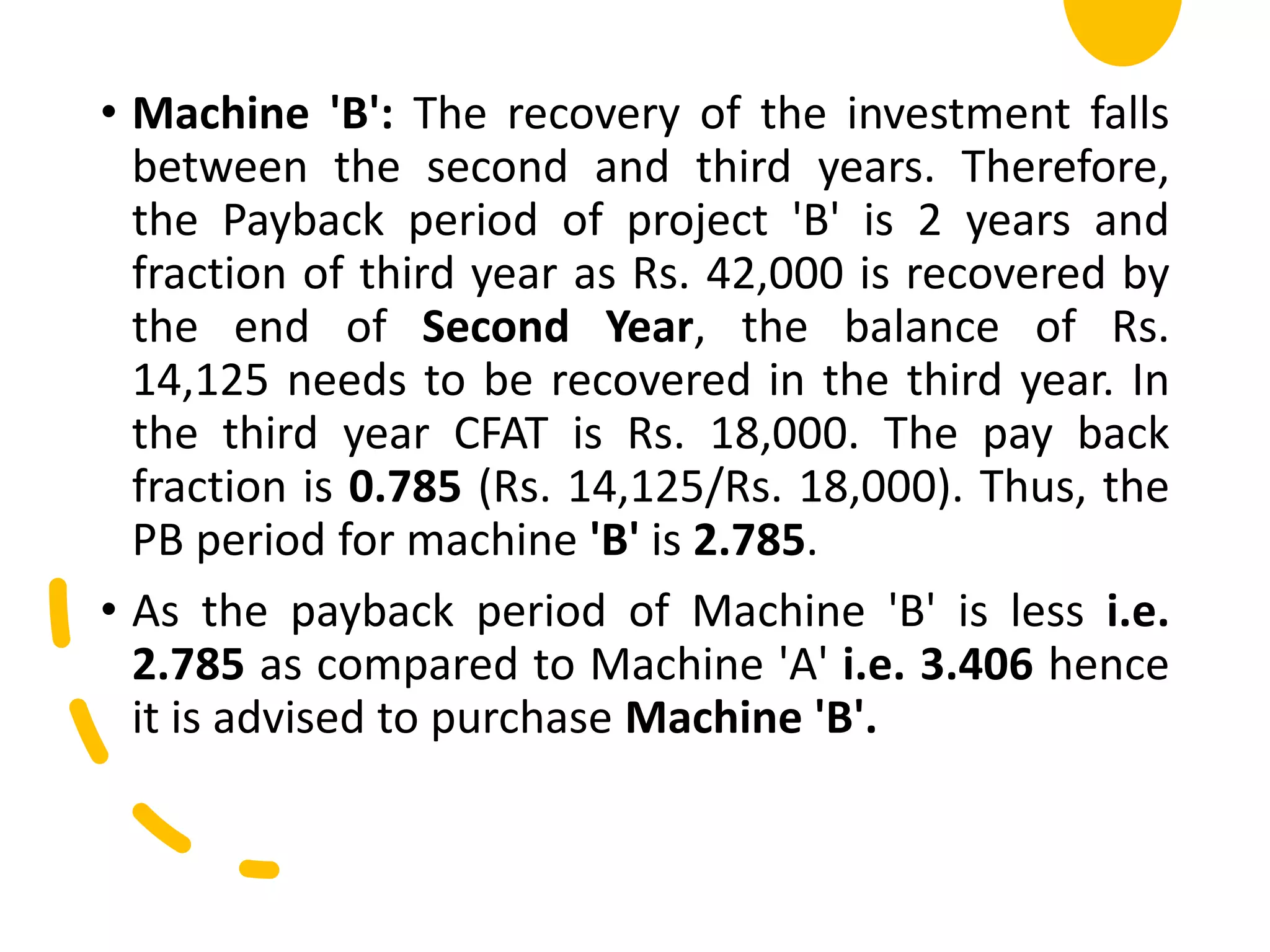 • Machine 'B': The recovery of the investment falls between the second and third years. Therefore, the Payback period of project 'B' is 2 years and fraction of third year as Rs. 42,000 is recovered by the end of Second Year, the balance of Rs. 14,125 needs to be recovered in the third year. In the third year CFAT is Rs. 18,000. The pay back fraction is 0.785 (Rs. 14,125/Rs. 18,000). Thus, the PB period for machine 'B' is 2.785.

• As the payback period of Machine 'B' is less i.e. 2.785 as compared to Machine 'A' i.e. 3.406 hence it is advised to purchase Machine 'B'.